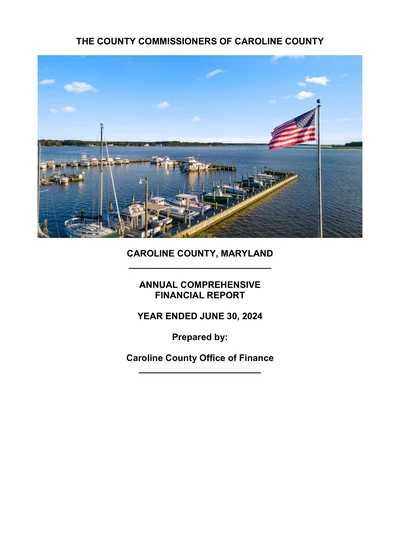 THE COUNTY COMMISSIONERS OF CAROLINE COUNTY

CAROLINE COUNTY, MARYLAND

ANNUAL COMPREHENSIVE
FINANCIAL REPORT

YEAR ENDED JUNE 30, 2024

Prepared by:

Caroline County Office of Finance